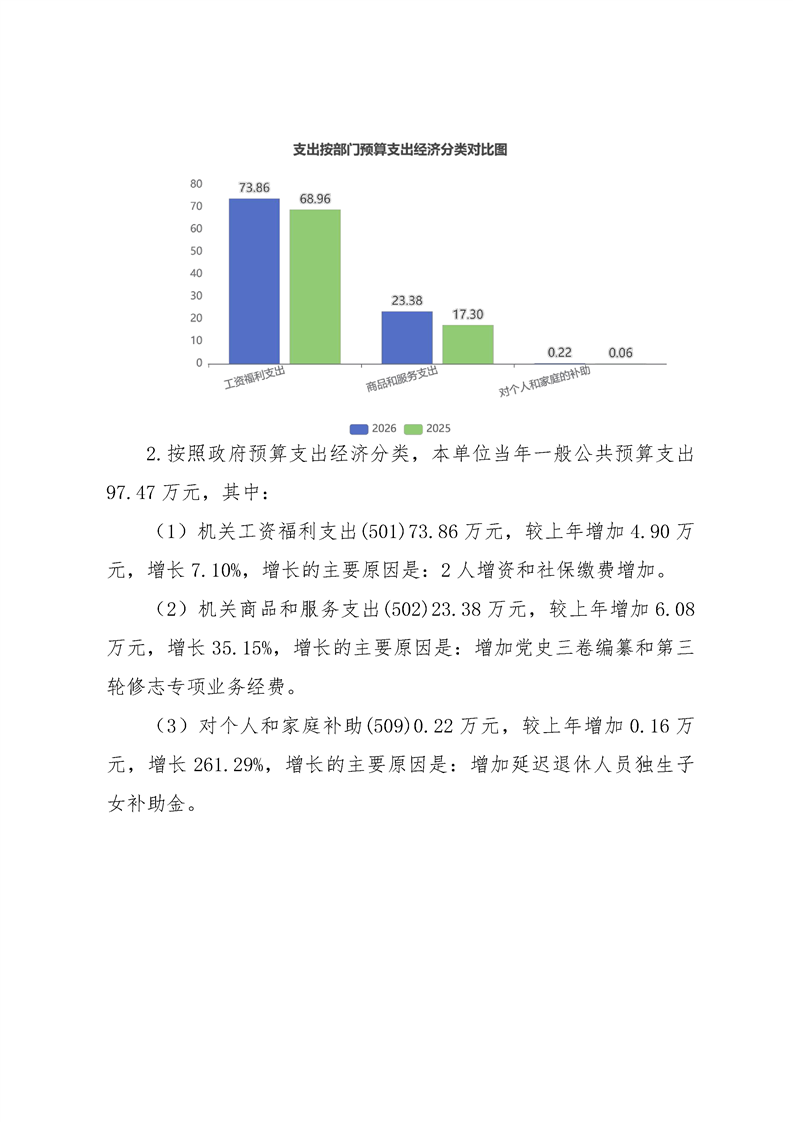 支出按部门预算支出经济分类对比图

80
70
60
50
40
30
20
10
0

73.86
68.96
23.38
17.30
0.22
0.06

工资福利支出
商品和服务支出
对个人和家庭的补助

2026
2025

2.按照政府预算支出经济分类，本单位当年一般公共预算支出97.47万元，其中：

（1）机关工资福利支出(501)73.86万元，较上年增加4.90万元，增长7.10%，增长的主要原因是：2人增资和社保缴费增加。

（2）机关商品和服务支出(502)23.38万元，较上年增加6.08万元，增长35.15%，增长的主要原因是：增加党史三卷编纂和第三轮修志专项业务经费。

（3）对个人和家庭补助(509)0.22万元，较上年增加0.16万元，增长261.29%，增长的主要原因是：增加延迟退休人员独生子女补助金。